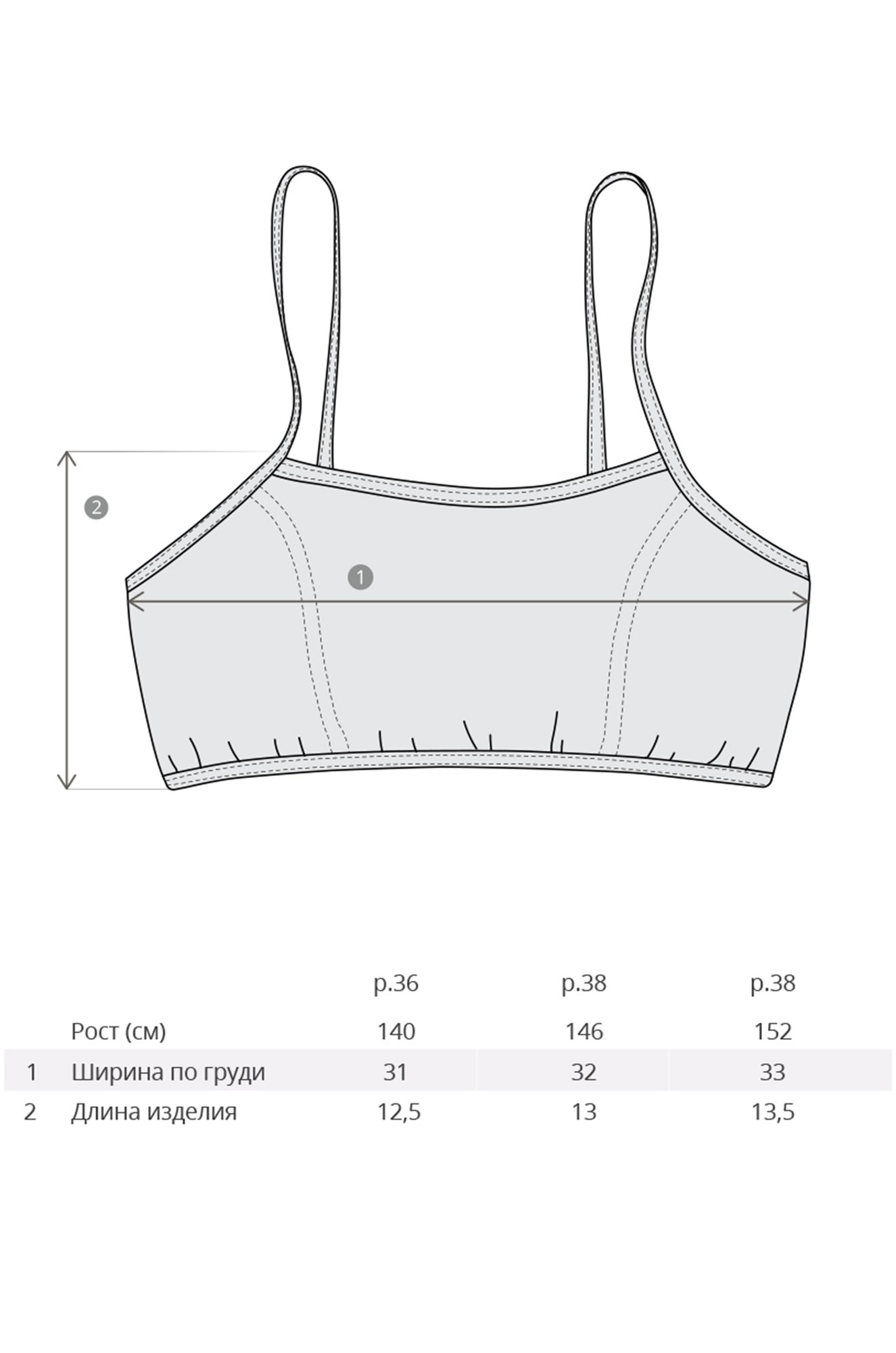 2

1

| | | р.36 | р.38 | р.38 |
|---|---|---|---|---|
| | Рост (см) | 140 | 146 | 152 |
| 1 | Ширина по груди | 31 | 32 | 33 |
| 2 | Длина изделия | 12,5 | 13 | 13,5 |